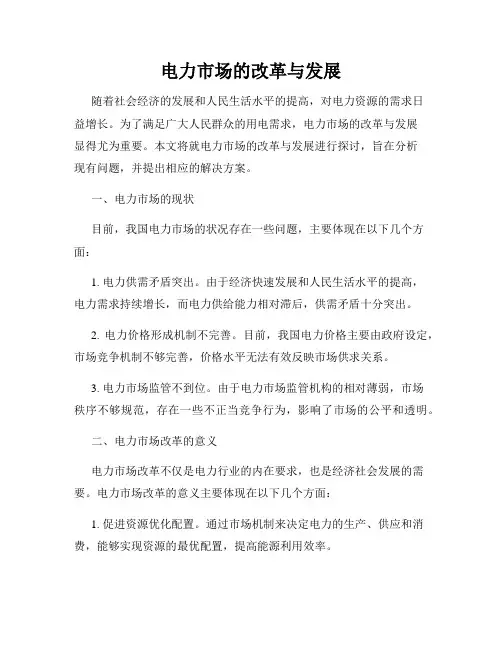 电力市场的改革与发展

随着社会经济的发展和人民生活水平的提高，对电力资源的需求日益增长。为了满足广大人民群众的用电需求，电力市场的改革与发展显得尤为重要。本文将就电力市场的改革与发展进行探讨，旨在分析现有问题，并提出相应的解决方案。

一、电力市场的现状

目前，我国电力市场的状况存在一些问题，主要体现在以下几个方面：

1. 电力供需矛盾突出。由于经济快速发展和人民生活水平的提高，电力需求持续增长，而电力供给能力相对滞后，供需矛盾十分突出。

2. 电力价格形成机制不完善。目前，我国电力价格主要由政府设定，市场竞争机制不够完善，价格水平无法有效反映市场供求关系。

3. 电力市场监管不到位。由于电力市场监管机构的相对薄弱，市场秩序不够规范，存在一些不正当竞争行为，影响了市场的公平和透明。

二、电力市场改革的意义

电力市场改革不仅是电力行业的内在要求，也是经济社会发展的需要。电力市场改革的意义主要体现在以下几个方面：

1. 促进资源优化配置。通过市场机制来决定电力的生产、供应和消费，能够实现资源的最优配置，提高能源利用效率。